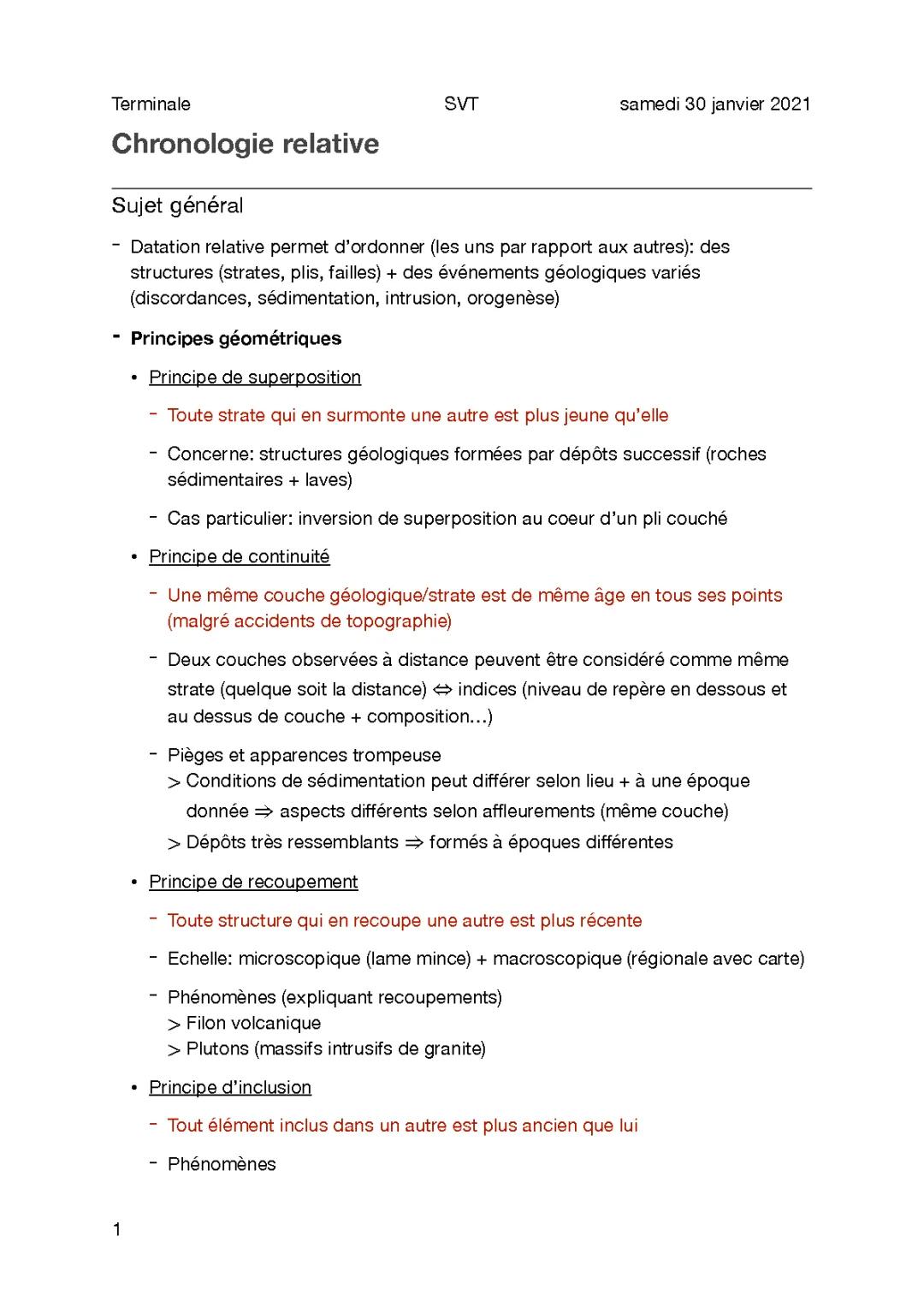 Terminale SVT samedi 30 janvier 2021

Chronologie relative

Sujet général

- Datation relative permet d'ordonner (les uns par rapport aux autres): des structures (strates, plis, failles) + des événements géologiques variés (discordances, sédimentation, intrusion, orogenèse)

- Principes géométriques

• Principe de superposition

- Toute strate qui en surmonte une autre est plus jeune qu'elle

- Concerne: structures géologiques formées par dépôts successif (roches sédimentaires + laves)

- Cas particulier: inversion de superposition au coeur d'un pli couché

• Principe de continuité

- Une même couche géologique/strate est de même âge en tous ses points (malgré accidents de topographie)

- Deux couches observées à distance peuvent être considéré comme même strate (quelque soit la distance) $\Leftrightarrow$ indices (niveau de repère en dessous et au dessus de couche + composition…)

- Pièges et apparences trompeuse
> Conditions de sédimentation peut différer selon lieu + à une époque donnée $\Rightarrow$ aspects différents selon affleurements (même couche)
> Dépôts très ressemblants $\Rightarrow$ formés à époques différentes

• Principe de recoupement

- Toute structure qui en recoupe une autre est plus récente

- Echelle: microscopique (lame mince) + macroscopique (régionale avec carte)

- Phénomènes (expliquant recoupements)
> Filon volcanique
> Plutons (massifs intrusifs de granite)

• Principe d'inclusion

- Tout élément inclus dans un autre est plus ancien que lui

- Phénomènes

1